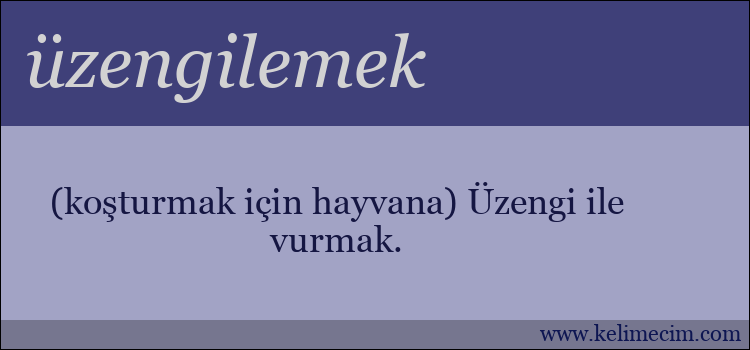 üzengilemek

(koşturmak için hayvana) Üzengi ile vurmak.

www.kelimecim.com